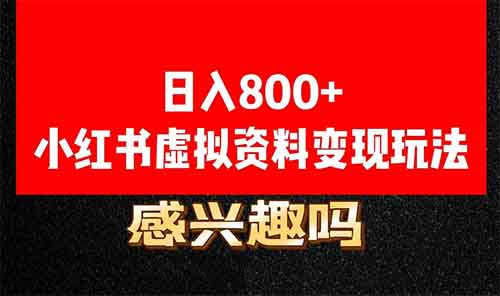 日入800+
小红书虚拟资料变现玩法

感兴趣吗